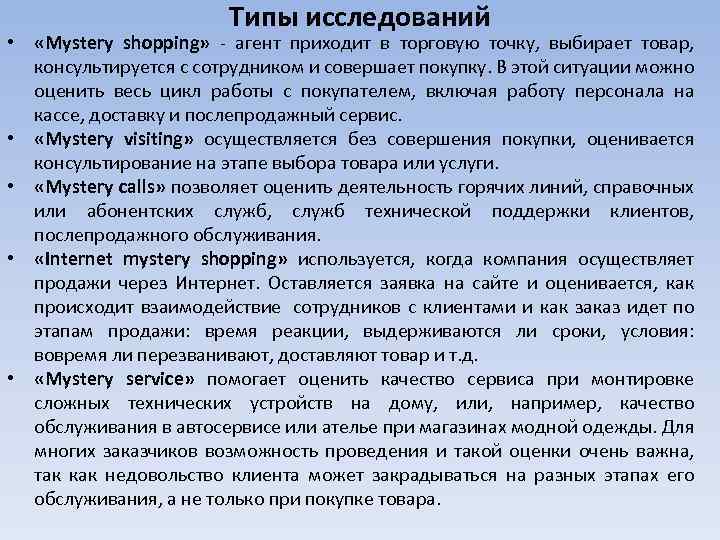 Типы исследований

• «Mystery shopping» - агент приходит в торговую точку, выбирает товар, консультируется с сотрудником и совершает покупку. В этой ситуации можно оценить весь цикл работы с покупателем, включая работу персонала на кассе, доставку и послепродажный сервис.
• «Mystery visiting» осуществляется без совершения покупки, оценивается консультирование на этапе выбора товара или услуги.
• «Mystery calls» позволяет оценить деятельность горячих линий, справочных или абонентских служб, служб технической поддержки клиентов, послепродажного обслуживания.
• «Internet mystery shopping» используется, когда компания осуществляет продажи через Интернет. Оставляется заявка на сайте и оценивается, как происходит взаимодействие сотрудников с клиентами и как заказ идет по этапам продажи: время реакции, выдерживаются ли сроки, условия: вовремя ли перезванивают, доставляют товар и т.д.
• «Mystery service» помогает оценить качество сервиса при монтировке сложных технических устройств на дому, или, например, качество обслуживания в автосервисе или ателье при магазинах модной одежды. Для многих заказчиков возможность проведения и такой оценки очень важна, так как недовольство клиента может закрадываться на разных этапах его обслуживания, а не только при покупке товара.